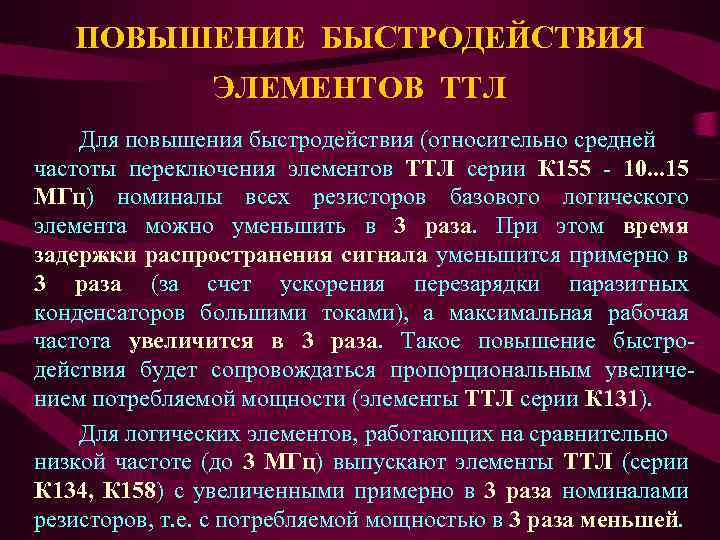 ПОВЫШЕНИЕ БЫСТРОДЕЙСТВИЯ ЭЛЕМЕНТОВ ТТЛ

Для повышения быстродействия (относительно средней частоты переключения элементов ТТЛ серии К155 - 10...15 МГц) номиналы всех резисторов базового логического элемента можно уменьшить в 3 раза. При этом время задержки распространения сигнала уменьшится примерно в 3 раза (за счет ускорения перезарядки паразитных конденсаторов большими токами), а максимальная рабочая частота увеличится в 3 раза. Такое повышение быстродействия будет сопровождаться пропорциональным увеличением потребляемой мощности (элементы ТТЛ серии К131).

Для логических элементов, работающих на сравнительно низкой частоте (до 3 МГц) выпускают элементы ТТЛ (серии К134, К158) с увеличенными примерно в 3 раза номиналами резисторов, т.е. с потребляемой мощностью в 3 раза меньшей.